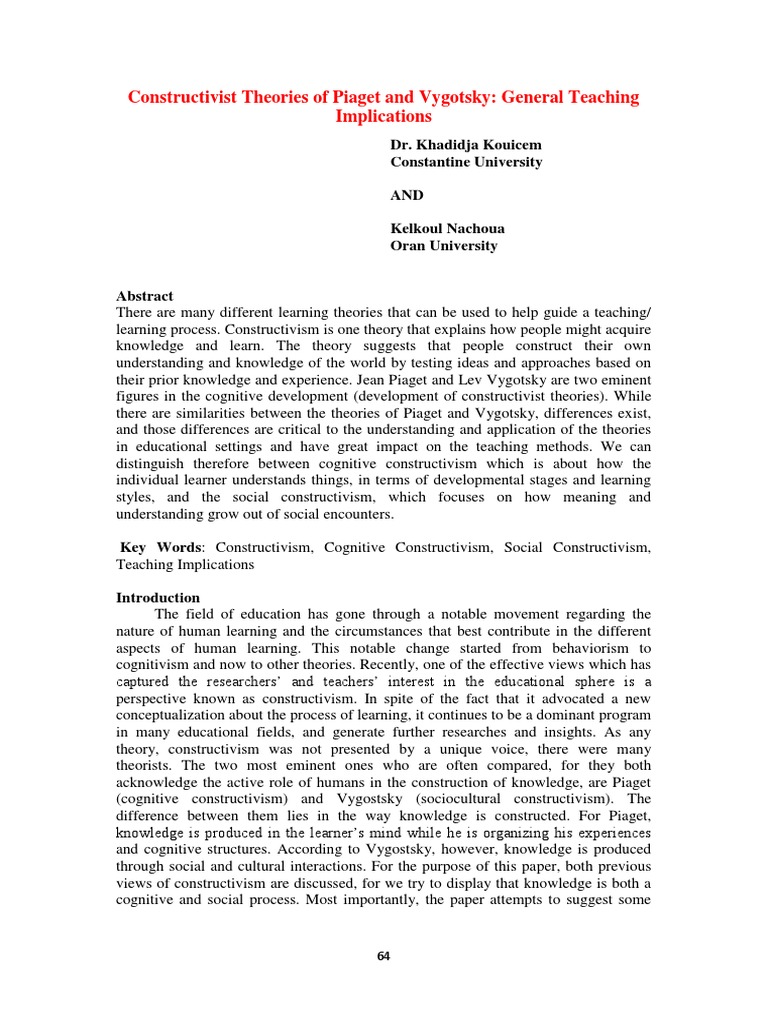 Constructivist Theories of Piaget and Vygotsky: General Teaching Implications

Dr. Khadidja Kouicem
Constantine University

AND

Kelkoul Nachoua
Oran University

Abstract
There are many different learning theories that can be used to help guide a teaching/ learning process. Constructivism is one theory that explains how people might acquire knowledge and learn. The theory suggests that people construct their own understanding and knowledge of the world by testing ideas and approaches based on their prior knowledge and experience. Jean Piaget and Lev Vygotsky are two eminent figures in the cognitive development (development of constructivist theories). While there are similarities between the theories of Piaget and Vygotsky, differences exist, and those differences are critical to the understanding and application of the theories in educational settings and have great impact on the teaching methods. We can distinguish therefore between cognitive constructivism which is about how the individual learner understands things, in terms of developmental stages and learning styles, and the social constructivism, which focuses on how meaning and understanding grow out of social encounters.

Key Words: Constructivism, Cognitive Constructivism, Social Constructivism, Teaching Implications

Introduction
The field of education has gone through a notable movement regarding the nature of human learning and the circumstances that best contribute in the different aspects of human learning. This notable change started from behaviorism to cognitivism and now to other theories. Recently, one of the effective views which has captured the researchers' and teachers' interest in the educational sphere is a perspective known as constructivism. In spite of the fact that it advocated a new conceptualization about the process of learning, it continues to be a dominant program in many educational fields, and generate further researches and insights. As any theory, constructivism was not presented by a unique voice, there were many theorists. The two most eminent ones who are often compared, for they both acknowledge the active role of humans in the construction of knowledge, are Piaget (cognitive constructivism) and Vygostsky (sociocultural constructivism). The difference between them lies in the way knowledge is constructed. For Piaget, knowledge is produced in the learner's mind while he is organizing his experiences and cognitive structures. According to Vygostsky, however, knowledge is produced through social and cultural interactions. For the purpose of this paper, both previous views of constructivism are discussed, for we try to display that knowledge is both a cognitive and social process. Most importantly, the paper attempts to suggest some

64